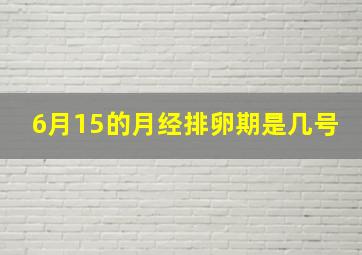 6月15的月经排卵期是几号